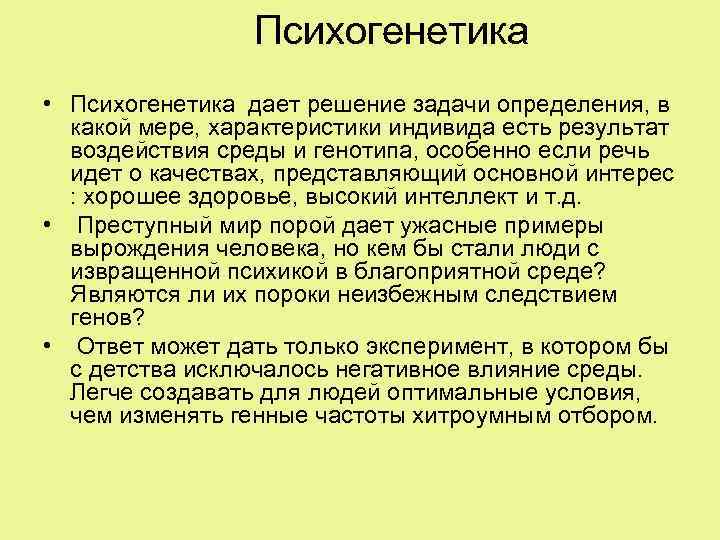 Психогенетика

• Психогенетика дает решение задачи определения, в какой мере, характеристики индивида есть результат воздействия среды и генотипа, особенно если речь идет о качествах, представляющий основной интерес : хорошее здоровье, высокий интеллект и т.д.

• Преступный мир порой дает ужасные примеры вырождения человека, но кем бы стали люди с извращенной психикой в благоприятной среде? Являются ли их пороки неизбежным следствием генов?

• Ответ может дать только эксперимент, в котором бы с детства исключалось негативное влияние среды. Легче создавать для людей оптимальные условия, чем изменять генные частоты хитроумным отбором.